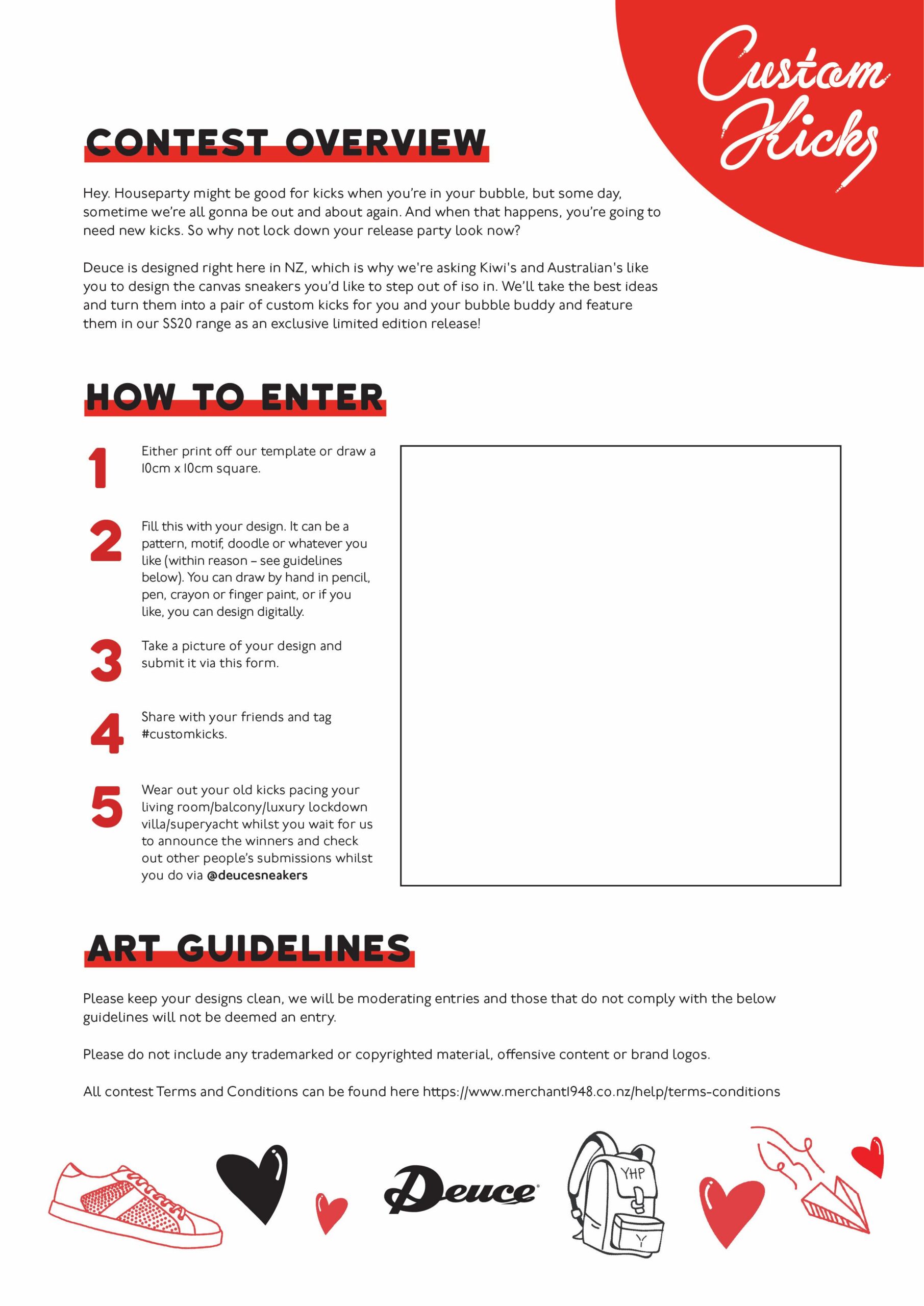 Custom Kicks

CONTEST OVERVIEW

Hey. Houseparty might be good for kicks when you're in your bubble, but some day, sometime we're all gonna be out and about again. And when that happens, you're going to need new kicks. So why not lock down your release party look now?

Deuce is designed right here in NZ, which is why we're asking Kiwi's and Australian's like you to design the canvas sneakers you'd like to step out of iso in. We'll take the best ideas and turn them into a pair of custom kicks for you and your bubble buddy and feature them in our SS20 range as an exclusive limited edition release!

HOW TO ENTER

1 Either print off our template or draw a 10cm x 10cm square.

2 Fill this with your design. It can be a pattern, motif, doodle or whatever you like (within reason – see guidelines below). You can draw by hand in pencil, pen, crayon or finger paint, or if you like, you can design digitally.

3 Take a picture of your design and submit it via this form.

4 Share with your friends and tag #customkicks.

5 Wear out your old kicks pacing your living room/balcony/luxury lockdown villa/superyacht whilst you wait for us to announce the winners and check out other people's submissions whilst you do via @deucesneakers

ART GUIDELINES

Please keep your designs clean, we will be moderating entries and those that do not comply with the below guidelines will not be deemed an entry.

Please do not include any trademarked or copyrighted material, offensive content or brand logos.

All contest Terms and Conditions can be found here https://www.merchant1948.co.nz/help/terms-conditions

Deuce

YHP

Y